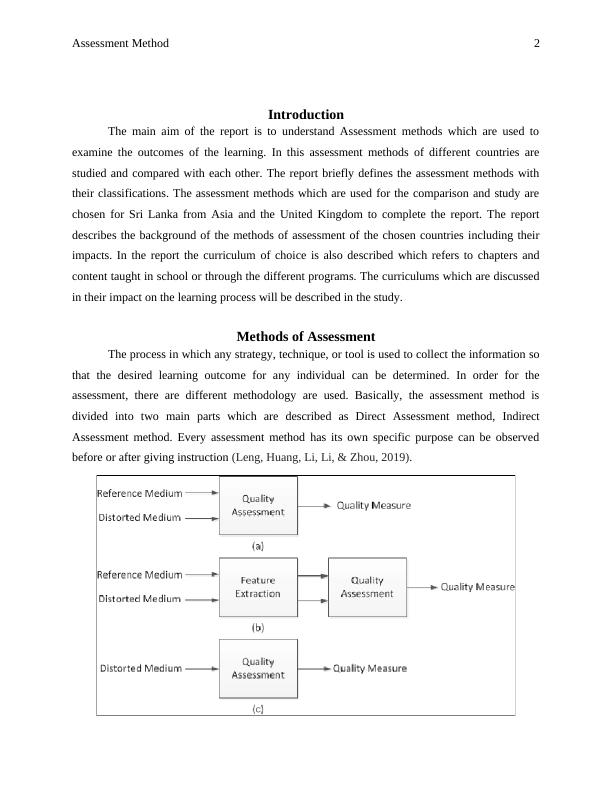 Assessment Method 2

Introduction

The main aim of the report is to understand Assessment methods which are used to examine the outcomes of the learning. In this assessment methods of different countries are studied and compared with each other. The report briefly defines the assessment methods with their classifications. The assessment methods which are used for the comparison and study are chosen for Sri Lanka from Asia and the United Kingdom to complete the report. The report describes the background of the methods of assessment of the chosen countries including their impacts. In the report the curriculum of choice is also described which refers to chapters and content taught in school or through the different programs. The curriculums which are discussed in their impact on the learning process will be described in the study.

Methods of Assessment

The process in which any strategy, technique, or tool is used to collect the information so that the desired learning outcome for any individual can be determined. In order for the assessment, there are different methodology are used. Basically, the assessment method is divided into two main parts which are described as Direct Assessment method, Indirect Assessment method. Every assessment method has its own specific purpose can be observed before or after giving instruction (Leng, Huang, Li, Li, & Zhou, 2019).

Reference Medium
Distorted Medium
Quality Assessment
Quality Measure
(a)

Reference Medium
Distorted Medium
Feature Extraction
Quality Assessment
Quality Measure
(b)

Distorted Medium
Quality Assessment
Quality Measure
(c)